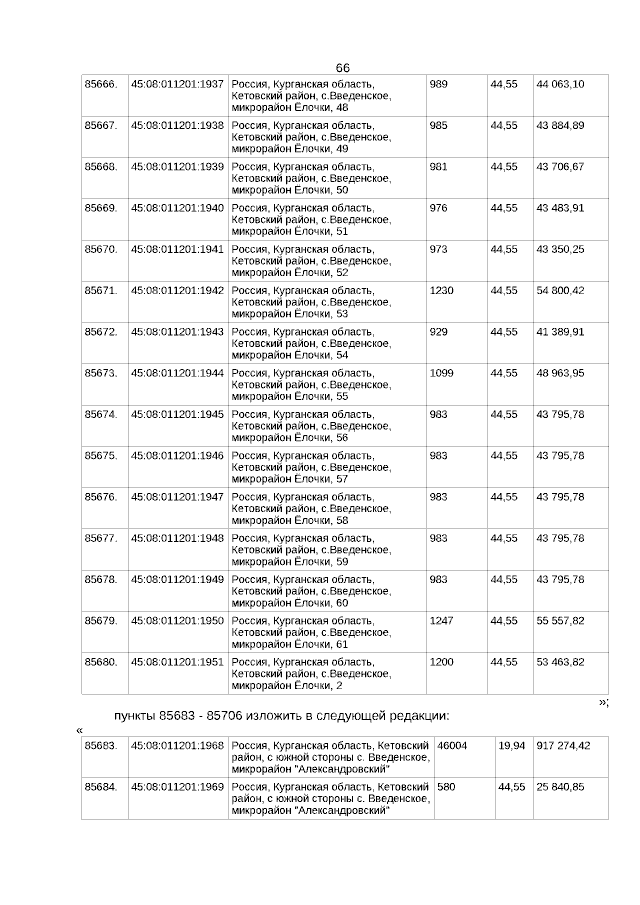 66

| 85666. | 45:08:011201:1937 | Россия, Курганская область, Кетовский район, с.Введенское, микрорайон Ёлочки, 48 | 989 | 44,55 | 44 063,10 |
|---|---|---|---|---|---|
| 85667. | 45:08:011201:1938 | Россия, Курганская область, Кетовский район, с.Введенское, микрорайон Ёлочки, 49 | 985 | 44,55 | 43 884,89 |
| 85668. | 45:08:011201:1939 | Россия, Курганская область, Кетовский район, с.Введенское, микрорайон Ёлочки, 50 | 981 | 44,55 | 43 706,67 |
| 85669. | 45:08:011201:1940 | Россия, Курганская область, Кетовский район, с.Введенское, микрорайон Ёлочки, 51 | 976 | 44,55 | 43 483,91 |
| 85670. | 45:08:011201:1941 | Россия, Курганская область, Кетовский район, с.Введенское, микрорайон Ёлочки, 52 | 973 | 44,55 | 43 350,25 |
| 85671. | 45:08:011201:1942 | Россия, Курганская область, Кетовский район, с.Введенское, микрорайон Ёлочки, 53 | 1230 | 44,55 | 54 800,42 |
| 85672. | 45:08:011201:1943 | Россия, Курганская область, Кетовский район, с.Введенское, микрорайон Ёлочки, 54 | 929 | 44,55 | 41 389,91 |
| 85673. | 45:08:011201:1944 | Россия, Курганская область, Кетовский район, с.Введенское, микрорайон Ёлочки, 55 | 1099 | 44,55 | 48 963,95 |
| 85674. | 45:08:011201:1945 | Россия, Курганская область, Кетовский район, с.Введенское, микрорайон Ёлочки, 56 | 983 | 44,55 | 43 795,78 |
| 85675. | 45:08:011201:1946 | Россия, Курганская область, Кетовский район, с.Введенское, микрорайон Ёлочки, 57 | 983 | 44,55 | 43 795,78 |
| 85676. | 45:08:011201:1947 | Россия, Курганская область, Кетовский район, с.Введенское, микрорайон Ёлочки, 58 | 983 | 44,55 | 43 795,78 |
| 85677. | 45:08:011201:1948 | Россия, Курганская область, Кетовский район, с.Введенское, микрорайон Ёлочки, 59 | 983 | 44,55 | 43 795,78 |
| 85678. | 45:08:011201:1949 | Россия, Курганская область, Кетовский район, с.Введенское, микрорайон Ёлочки, 60 | 983 | 44,55 | 43 795,78 |
| 85679. | 45:08:011201:1950 | Россия, Курганская область, Кетовский район, с.Введенское, микрорайон Ёлочки, 61 | 1247 | 44,55 | 55 557,82 |
| 85680. | 45:08:011201:1951 | Россия, Курганская область, Кетовский район, с.Введенское, микрорайон Ёлочки, 2 | 1200 | 44,55 | 53 463,82 |

»;

пункты 85683 - 85706 изложить в следующей редакции:

«

| 85683. | 45:08:011201:1968 | Россия, Курганская область, Кетовский район, с южной стороны с. Введенское, микрорайон "Александровский" | 46004 | 19,94 | 917 274,42 |
|---|---|---|---|---|---|
| 85684. | 45:08:011201:1969 | Россия, Курганская область, Кетовский район, с южной стороны с. Введенское, микрорайон "Александровский" | 580 | 44,55 | 25 840,85 |